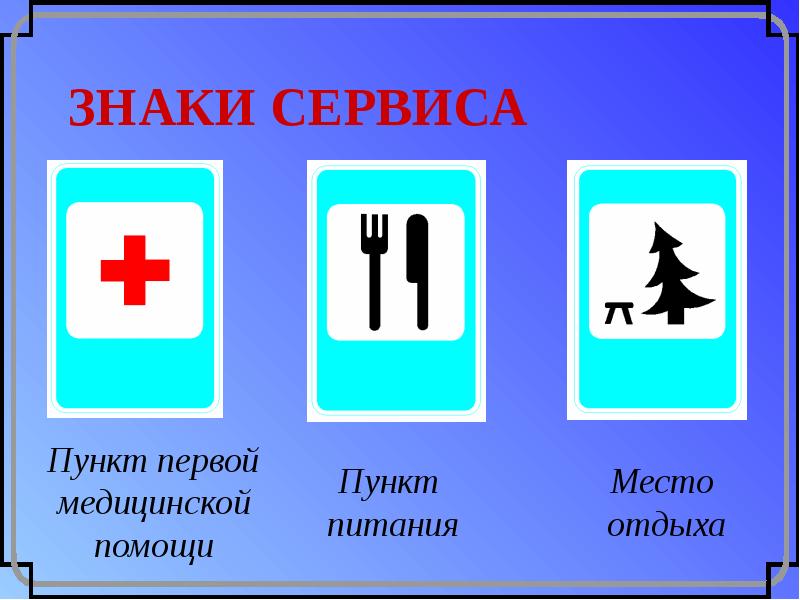 ЗНАКИ СЕРВИСА

Пункт первой медицинской помощи

Пункт питания

Место отдыха